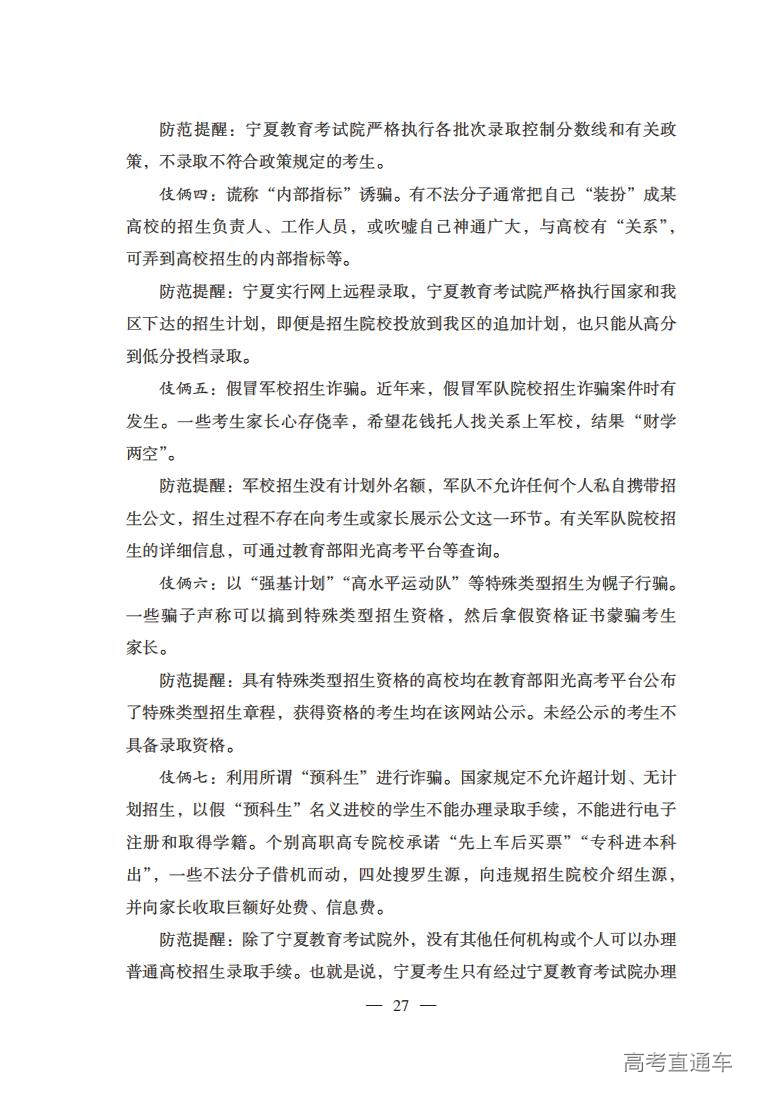 防范提醒：宁夏教育考试院严格执行各批次录取控制分数线和有关政策，不录取不符合政策规定的考生。

伎俩四：谎称“内部指标”诱骗。有不法分子通常把自己“装扮”成某高校的招生负责人、工作人员，或吹嘘自己神通广大，与高校有“关系”，可弄到高校招生的内部指标等。

防范提醒：宁夏实行网上远程录取，宁夏教育考试院严格执行国家和我区下达的招生计划，即便是招生院校投放到我区的追加计划，也只能从高分到低分投档录取。

伎俩五：假冒军校招生诈骗。近年来，假冒军队院校招生诈骗案件时有发生。一些考生家长心存侥幸，希望花钱托人找关系上军校，结果“财学两空”。

防范提醒：军校招生没有计划外名额，军队不允许任何个人私自携带招生公文，招生过程不存在向考生或家长展示公文这一环节。有关军队院校招生的详细信息，可通过教育部阳光高考平台等查询。

伎俩六：以“强基计划”“高水平运动队”等特殊类型招生为幌子行骗。一些骗子声称可以搞到特殊类型招生资格，然后拿假资格证书蒙骗考生家长。

防范提醒：具有特殊类型招生资格的高校均在教育部阳光高考平台公布了特殊类型招生章程，获得资格的考生均在该网站公示。未经公示的考生不具备录取资格。

伎俩七：利用所谓“预科生”进行诈骗。国家规定不允许超计划、无计划招生，以假“预科生”名义进校的学生不能办理录取手续，不能进行电子注册和取得学籍。个别高职高专院校承诺“先上车后买票”“专科进本科出”，一些不法分子借机而动，四处搜罗生源，向违规招生院校介绍生源，并向家长收取巨额好处费、信息费。

防范提醒：除了宁夏教育考试院外，没有其他任何机构或个人可以办理普通高校招生录取手续。也就是说，宁夏考生只有经过宁夏教育考试院办理

— 27 —

高考直通车